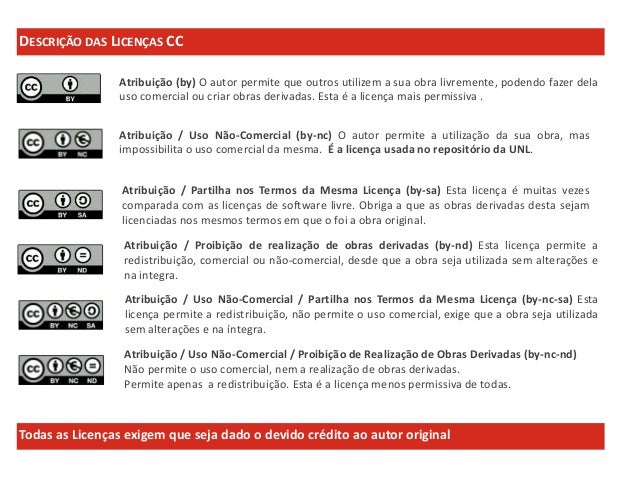 DESCRIÇÃO DAS LICENÇAS CC

cc BY

**Atribuição (by)** O autor permite que outros utilizem a sua obra livremente, podendo fazer dela uso comercial ou criar obras derivadas. Esta é a licença mais permissiva .

cc BY NC

**Atribuição / Uso Não-Comercial (by-nc)** O autor permite a utilização da sua obra, mas impossibilita o uso comercial da mesma. **É a licença usada no repositório da UNL**.

cc BY SA

**Atribuição / Partilha nos Termos da Mesma Licença (by-sa)** Esta licença é muitas vezes comparada com as licenças de software livre. Obriga a que as obras derivadas desta sejam licenciadas nos mesmos termos em que o foi a obra original.

cc BY ND

**Atribuição / Proibição de realização de obras derivadas (by-nd)** Esta licença permite a redistribuição, comercial ou não-comercial, desde que a obra seja utilizada sem alterações e na integra.

cc BY NC SA

**Atribuição / Uso Não-Comercial / Partilha nos Termos da Mesma Licença (by-nc-sa)** Esta licença permite a redistribuição, não permite o uso comercial, exige que a obra seja utilizada sem alterações e na íntegra.

cc BY NC ND

**Atribuição / Uso Não-Comercial / Proibição de Realização de Obras Derivadas (by-nc-nd)** Não permite o uso comercial, nem a realização de obras derivadas.
Permite apenas a redistribuição. Esta é a licença menos permissiva de todas.

Todas as Licenças exigem que seja dado o devido crédito ao autor original